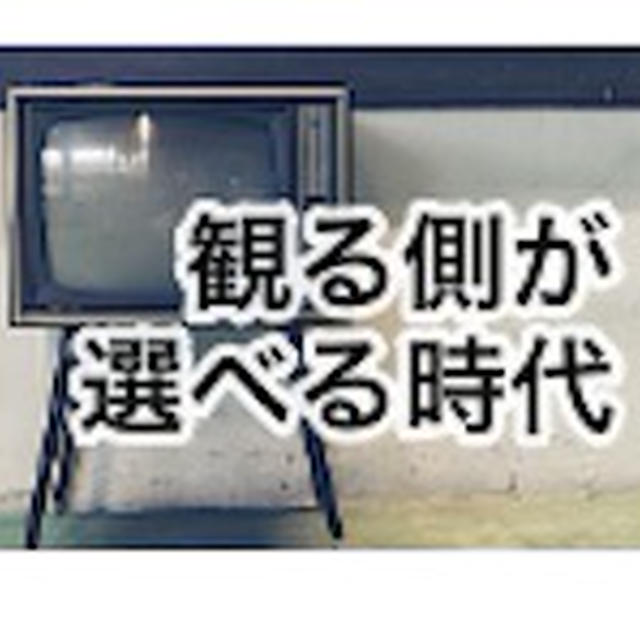 観る側が
選べる時代